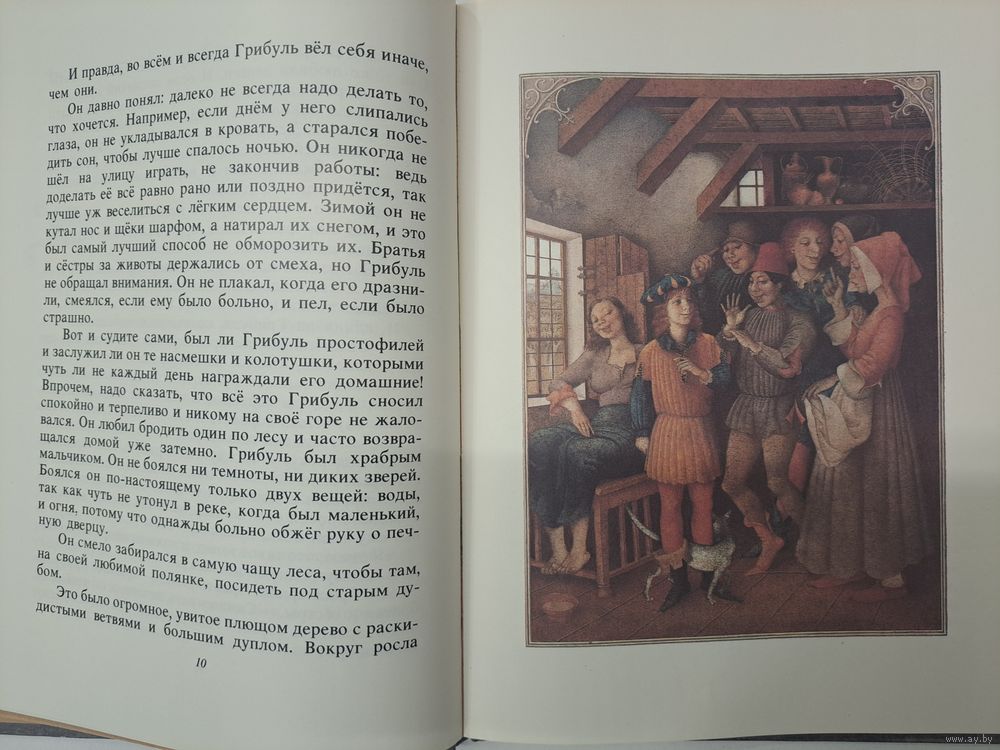 И правда, во всём и всегда Грибуль вёл себя иначе, чем они.

Он давно понял: далеко не всегда надо делать то, что хочется. Например, если днём у него слипались глаза, он не укладывался в кровать, а старался победить сон, чтобы лучше спалось ночью. Он никогда не шёл на улицу играть, не закончив работы: ведь доделать её всё равно рано или поздно придётся, так лучше уж веселиться с лёгким сердцем. Зимой он не кутал нос и щёки шарфом, а натирал их снегом, и это был самый лучший способ не обморозить их. Братья и сёстры за животы держались от смеха, но Грибуль не обращал внимания. Он не плакал, когда его дразнили, смеялся, если ему было больно, и пел, если было страшно.

Вот и судите сами, был ли Грибуль простофилей и заслужил ли он те насмешки и колотушки, которыми чуть ли не каждый день награждали его домашние! Впрочем, надо сказать, что всё это Грибуль сносил спокойно и терпеливо и никому на своё горе не жаловался. Он любил бродить один по лесу и часто возвращался домой уже затемно. Грибуль был храбрым мальчиком. Он не боялся ни темноты, ни диких зверей. Боялся он по-настоящему только двух вещей: воды, так как чуть не утонул в реке, когда был маленький, и огня, потому что однажды больно обжёг руку о печную дверцу.

Он смело забирался в самую чащу леса, чтобы там, на своей любимой полянке, посидеть под старым дубом.

Это было огромное, увитое плющом дерево с раскидистыми ветвями и большим дуплом. Вокруг росла

10

www.ay.by